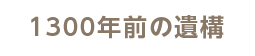 1300年前の遺構